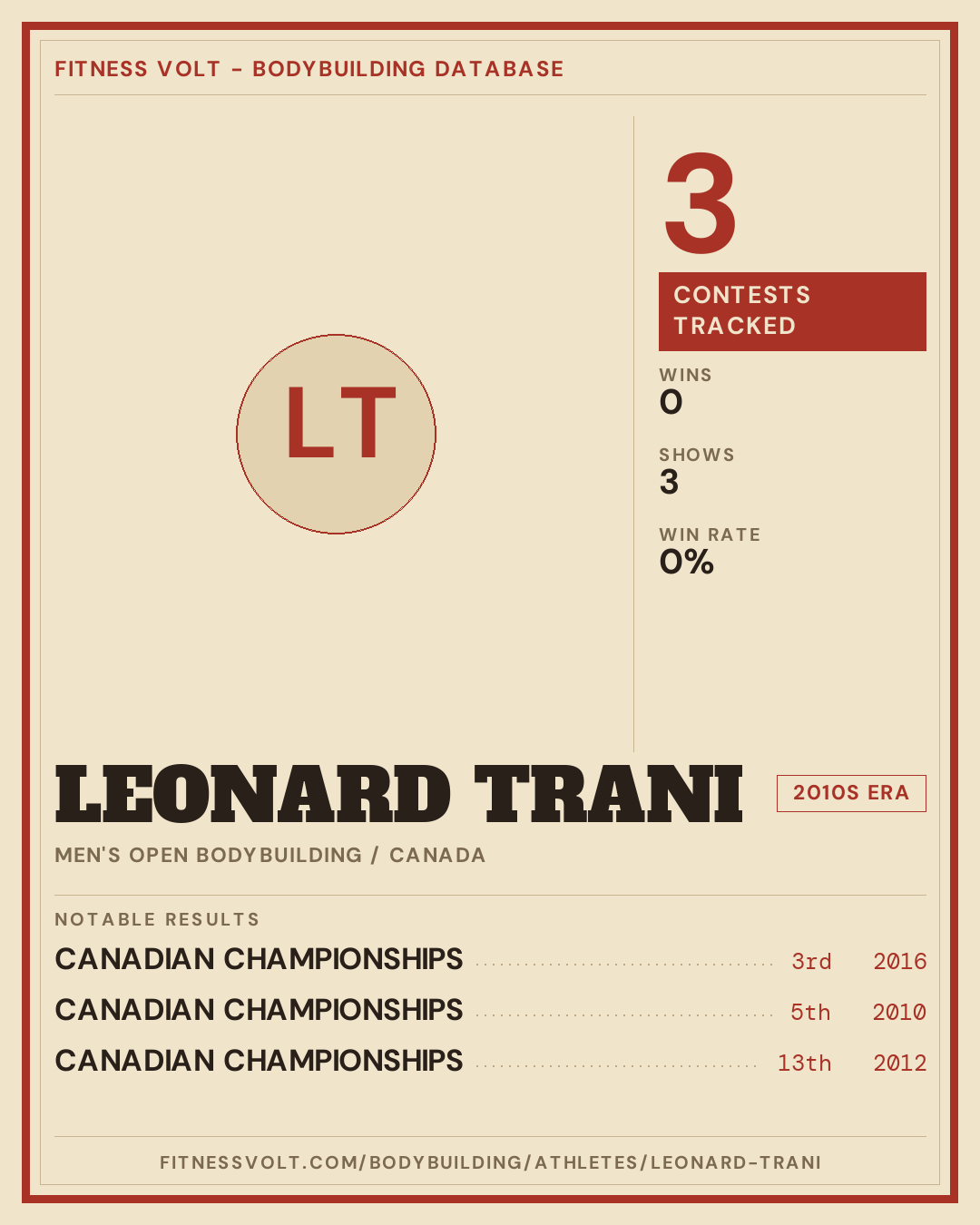 FITNESS VOLT - BODYBUILDING DATABASE

LT

3

CONTESTS TRACKED

WINS
0

SHOWS
3

WIN RATE
0%

LEONARD TRANI

2010S ERA

MEN'S OPEN BODYBUILDING / CANADA

NOTABLE RESULTS

CANADIAN CHAMPIONSHIPS 3rd 2016
CANADIAN CHAMPIONSHIPS 5th 2010
CANADIAN CHAMPIONSHIPS 13th 2012

FITNESSVOLT.COM/BODYBUILDING/ATHLETES/LEONARD-TRANI